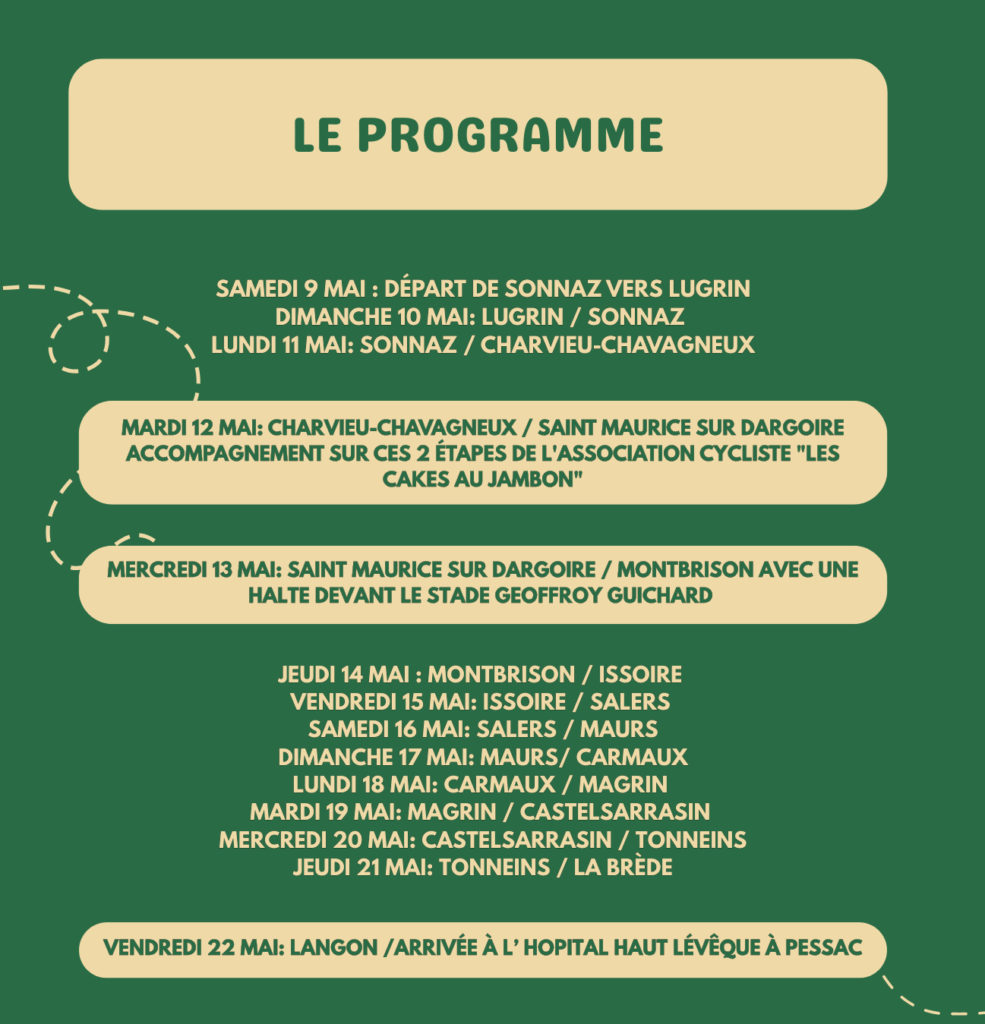 LE PROGRAMME

SAMEDI 9 MAI : DÉPART DE SONNAZ VERS LUGRIN
DIMANCHE 10 MAI: LUGRIN / SONNAZ
LUNDI 11 MAI: SONNAZ / CHARVIEU-CHAVAGNEUX

MARDI 12 MAI: CHARVIEU-CHAVAGNEUX / SAINT MAURICE SUR DARGOIRE ACCOMPAGNEMENT SUR CES 2 ÉTAPES DE L'ASSOCIATION CYCLISTE "LES CAKES AU JAMBON"

MERCREDI 13 MAI: SAINT MAURICE SUR DARGOIRE / MONTBRISON AVEC UNE HALTE DEVANT LE STADE GEOFFROY GUICHARD

JEUDI 14 MAI : MONTBRISON / ISSOIRE
VENDREDI 15 MAI: ISSOIRE / SALERS
SAMEDI 16 MAI: SALERS / MAURS
DIMANCHE 17 MAI: MAURS/ CARMAUX
LUNDI 18 MAI: CARMAUX / MAGRIN
MARDI 19 MAI: MAGRIN / CASTELSARRASIN
MERCREDI 20 MAI: CASTELSARRASIN / TONNEINS
JEUDI 21 MAI: TONNEINS / LA BRÈDE

VENDREDI 22 MAI: LANGON /ARRIVÉE À L' HOPITAL HAUT LÉVÊQUE À PESSAC